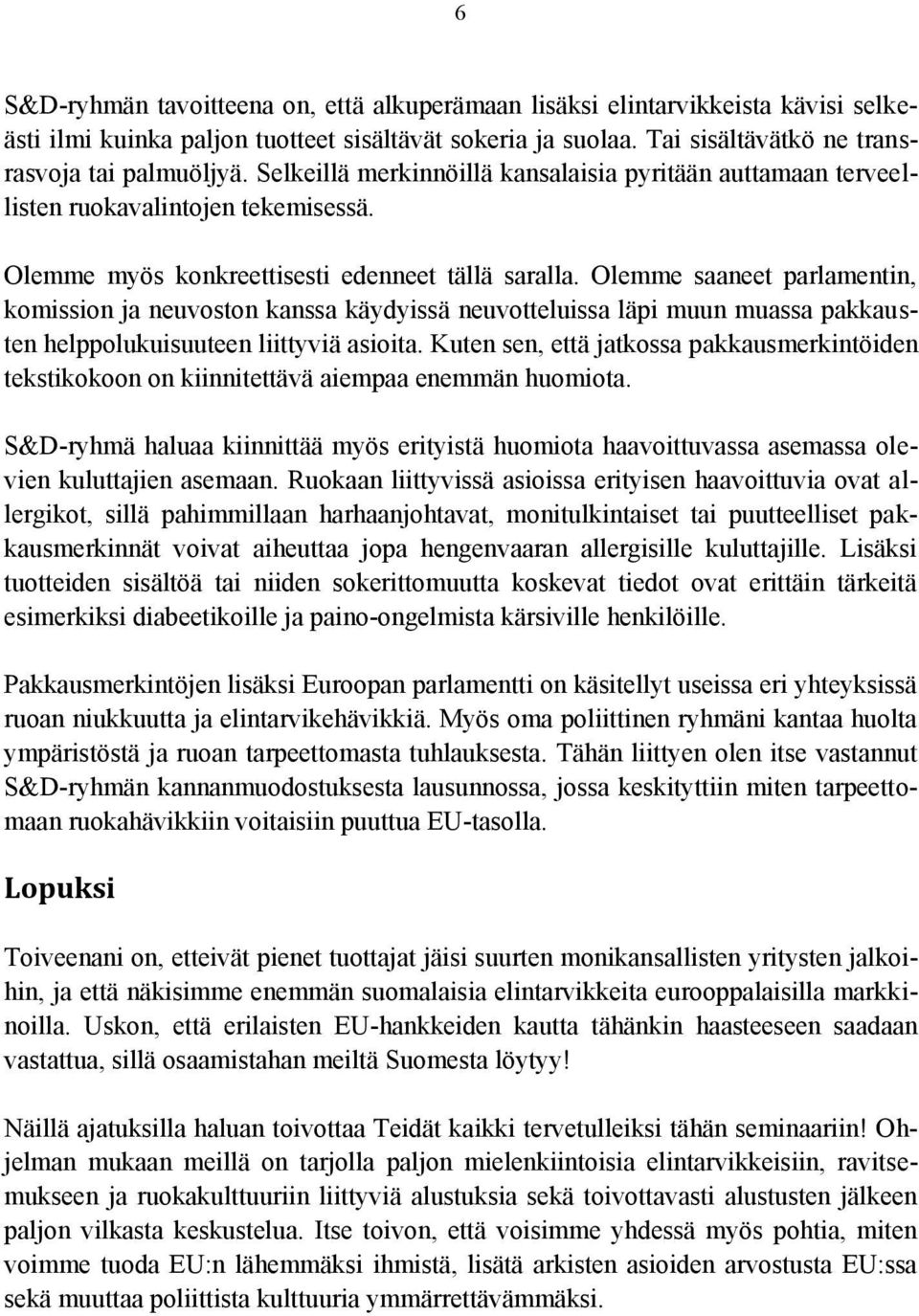 6

S&D-ryhmän tavoitteena on, että alkuperämaan lisäksi elintarvikkeista kävisi selkeästi ilmi kuinka paljon tuotteet sisältävät sokeria ja suolaa. Tai sisältävätkö ne transrasvoja tai palmuöljyä. Selkeillä merkinnöillä kansalaisia pyritään auttamaan terveellisten ruokavalintojen tekemisessä.

Olemme myös konkreettisesti edenneet tällä saralla. Olemme saaneet parlamentin, komission ja neuvoston kanssa käydyissä neuvotteluissa läpi muun muassa pakkausten helppolukuisuuteen liittyviä asioita. Kuten sen, että jatkossa pakkausmerkintöiden tekstikokoon on kiinnitettävä aiempaa enemmän huomiota.

S&D-ryhmä haluaa kiinnittää myös erityistä huomiota haavoittuvassa asemassa olevien kuluttajien asemaan. Ruokaan liittyvissä asioissa erityisen haavoittuvia ovat allergikot, sillä pahimmillaan harhaanjohtavat, monitulkintaiset tai puutteelliset pakkausmerkinnät voivat aiheuttaa jopa hengenvaaran allergisille kuluttajille. Lisäksi tuotteiden sisältöä tai niiden sokerittomuutta koskevat tiedot ovat erittäin tärkeitä esimerkiksi diabeetikoille ja paino-ongelmista kärsiville henkilöille.

Pakkausmerkintöjen lisäksi Euroopan parlamentti on käsitellyt useissa eri yhteyksissä ruoan niukkuutta ja elintarvikehävikkiä. Myös oma poliittinen ryhmäni kantaa huolta ympäristöstä ja ruoan tarpeettomasta tuhlauksesta. Tähän liittyen olen itse vastannut S&D-ryhmän kannanmuodostuksesta lausunnossa, jossa keskityttiin miten tarpeettomaan ruokahävikkiin voitaisiin puuttua EU-tasolla.

Lopuksi

Toiveenani on, etteivät pienet tuottajat jäisi suurten monikansallisten yritysten jalkoihin, ja että näkisimme enemmän suomalaisia elintarvikkeita eurooppalaisilla markkinoilla. Uskon, että erilaisten EU-hankkeiden kautta tähänkin haasteeseen saadaan vastattua, sillä osaamistahan meiltä Suomesta löytyy!

Näillä ajatuksilla haluan toivottaa Teidät kaikki tervetulleiksi tähän seminaariin! Ohjelman mukaan meillä on tarjolla paljon mielenkiintoisia elintarvikkeisiin, ravitsemukseen ja ruokakulttuuriin liittyviä alustuksia sekä toivottavasti alustusten jälkeen paljon vilkasta keskustelua. Itse toivon, että voisimme yhdessä myös pohtia, miten voimme tuoda EU:n lähemmäksi ihmistä, lisätä arkisten asioiden arvostusta EU:ssa sekä muuttaa poliittista kulttuuria ymmärrettävämmäksi.